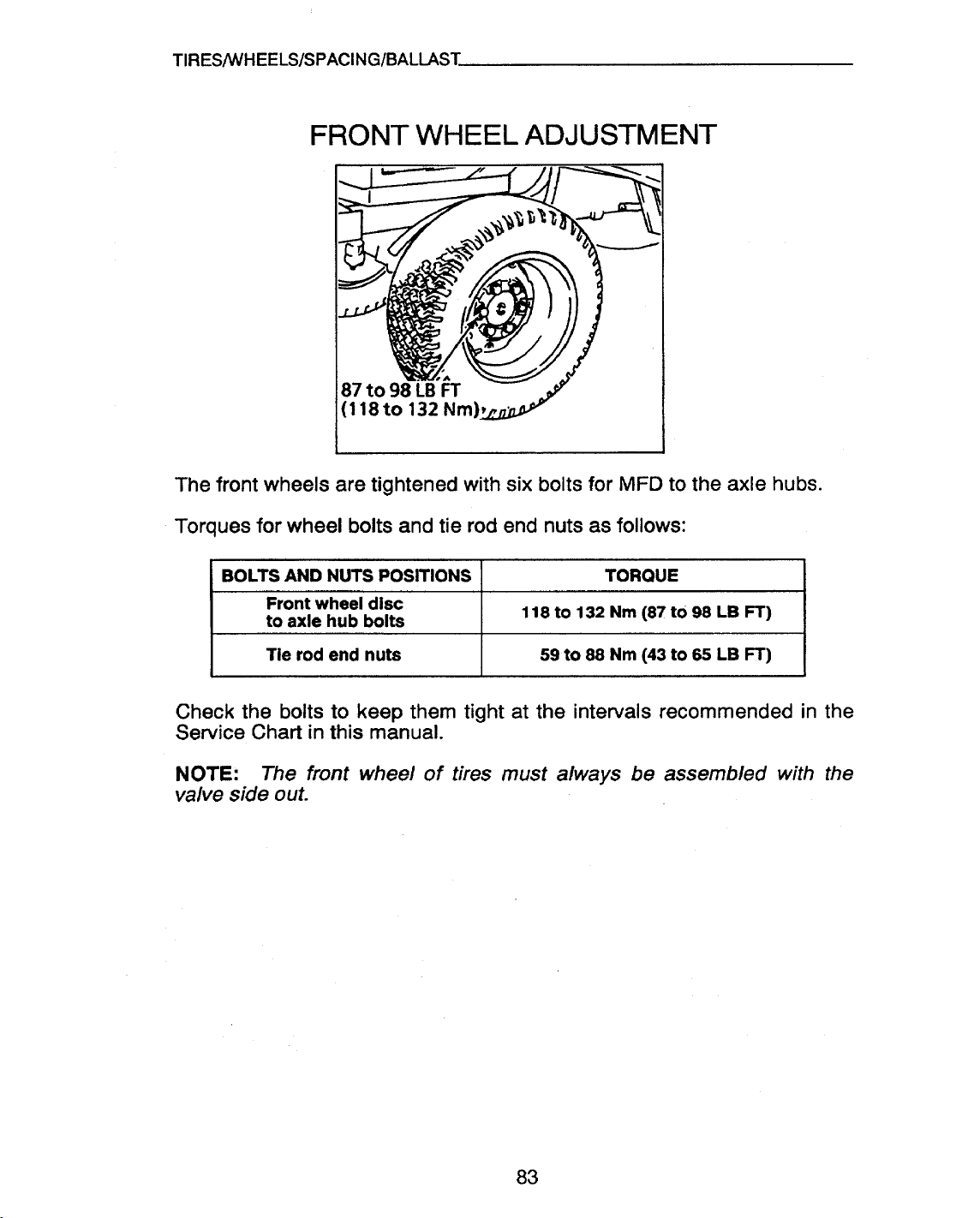 TIRES/WHEELS/SPACING/BALLAST

FRONT WHEEL ADJUSTMENT

87 to 98 LB FT
(118 to 132 Nm)

The front wheels are tightened with six bolts for MFD to the axle hubs.

Torques for wheel bolts and tie rod end nuts as follows:

| BOLTS AND NUTS POSITIONS | TORQUE |
|---|---|
| Front wheel disc to axle hub bolts | 118 to 132 Nm (87 to 98 LB FT) |
| Tie rod end nuts | 59 to 88 Nm (43 to 65 LB FT) |

Check the bolts to keep them tight at the intervals recommended in the Service Chart in this manual.

NOTE: The front wheel of tires must always be assembled with the valve side out.

83